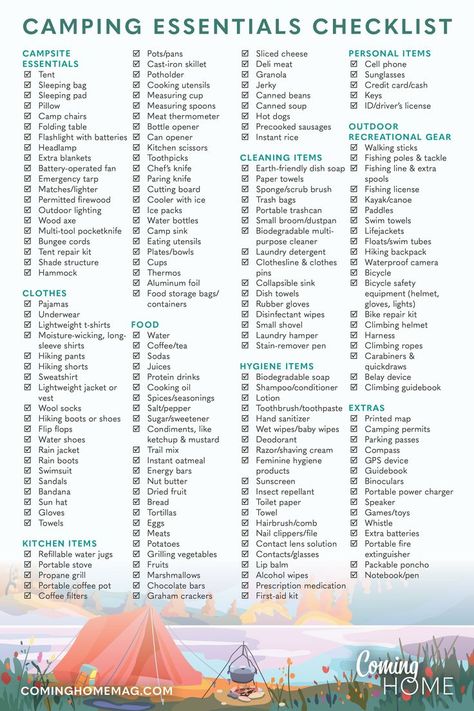 CAMPING ESSENTIALS CHECKLIST

CAMPSITE ESSENTIALS
☑ Tent
☑ Sleeping bag
☑ Sleeping pad
☑ Pillow
☑ Camp chairs
☑ Folding table
☑ Flashlight with batteries
☑ Headlamp
☑ Extra blankets
☑ Battery-operated fan
☑ Emergency tarp
☑ Matches/lighter
☑ Permitted firewood
☑ Outdoor lighting
☑ Wood axe
☑ Multi-tool pocketknife
☑ Bungee cords
☑ Tent repair kit
☑ Shade structure
☑ Hammock

CLOTHES
☑ Pajamas
☑ Underwear
☑ Lightweight t-shirts
☑ Moisture-wicking, long-sleeve shirts
☑ Hiking pants
☑ Hiking shorts
☑ Sweatshirt
☑ Lightweight jacket or vest
☑ Wool socks
☑ Hiking boots or shoes
☑ Flip flops
☑ Water shoes
☑ Rain jacket
☑ Rain boots
☑ Swimsuit
☑ Sandals
☑ Bandana
☑ Sun hat
☑ Gloves
☑ Towels

KITCHEN ITEMS
☑ Refillable water jugs
☑ Portable stove
☑ Propane grill
☑ Portable coffee pot
☑ Coffee filters
☑ Pots/pans
☑ Cast-iron skillet
☑ Potholder
☑ Cooking utensils
☑ Measuring cup
☑ Measuring spoons
☑ Meat thermometer
☑ Bottle opener
☑ Can opener
☑ Kitchen scissors
☑ Toothpicks
☑ Chef's knife
☑ Paring knife
☑ Cutting board
☑ Cooler with ice
☑ Ice packs
☑ Water bottles
☑ Camp sink
☑ Eating utensils
☑ Plates/bowls
☑ Cups
☑ Thermos
☑ Aluminum foil
☑ Food storage bags/containers

FOOD
☑ Water
☑ Coffee/tea
☑ Sodas
☑ Juices
☑ Protein drinks
☑ Cooking oil
☑ Spices/seasonings
☑ Salt/pepper
☑ Sugar/sweetener
☑ Condiments, like ketchup & mustard
☑ Trail mix
☑ Instant oatmeal
☑ Energy bars
☑ Nut butter
☑ Dried fruit
☑ Bread
☑ Tortillas
☑ Eggs
☑ Meats
☑ Potatoes
☑ Grilling vegetables
☑ Fruits
☑ Marshmallows
☑ Chocolate bars
☑ Graham crackers
☑ Sliced cheese
☑ Deli meat
☑ Granola
☑ Jerky
☑ Canned beans
☑ Canned soup
☑ Hot dogs
☑ Precooked sausages
☑ Instant rice

CLEANING ITEMS
☑ Earth-friendly dish soap
☑ Paper towels
☑ Sponge/scrub brush
☑ Trash bags
☑ Portable trashcan
☑ Small broom/dustpan
☑ Biodegradable multi-purpose cleaner
☑ Laundry detergent
☑ Clothesline & clothes pins
☑ Collapsible sink
☑ Dish towels
☑ Rubber gloves
☑ Disinfectant wipes
☑ Small shovel
☑ Laundry hamper
☑ Stain-remover pen

HYGIENE ITEMS
☑ Biodegradable soap
☑ Shampoo/conditioner
☑ Lotion
☑ Toothbrush/toothpaste
☑ Hand sanitizer
☑ Wet wipes/baby wipes
☑ Deodorant
☑ Razor/shaving cream
☑ Feminine hygiene products
☑ Sunscreen
☑ Insect repellant
☑ Toilet paper
☑ Towel
☑ Hairbrush/comb
☑ Nail clippers/file
☑ Contact lens solution
☑ Contacts/glasses
☑ Lip balm
☑ Alcohol wipes
☑ Prescription medication
☑ First-aid kit

PERSONAL ITEMS
☑ Cell phone
☑ Sunglasses
☑ Credit card/cash
☑ Keys
☑ ID/driver's license

OUTDOOR RECREATIONAL GEAR
☑ Walking sticks
☑ Fishing poles & tackle
☑ Fishing line & extra spools
☑ Fishing license
☑ Kayak/canoe
☑ Paddles
☑ Swim towels
☑ Lifejackets
☑ Floats/swim tubes
☑ Hiking backpack
☑ Waterproof camera
☑ Bicycle
☑ Bicycle safety equipment (helmet, gloves, lights)
☑ Bike repair kit
☑ Climbing helmet
☑ Harness
☑ Climbing ropes
☑ Carabiners & quickdraws
☑ Belay device
☑ Climbing guidebook

EXTRAS
☑ Printed map
☑ Camping permits
☑ Parking passes
☑ Compass
☑ GPS device
☑ Guidebook
☑ Binoculars
☑ Portable power charger
☑ Speaker
☑ Games/toys
☑ Whistle
☑ Extra batteries
☑ Portable fire extinguisher
☑ Packable poncho
☑ Notebook/pen

COMINGHOMEMAG.COM

Coming HOME